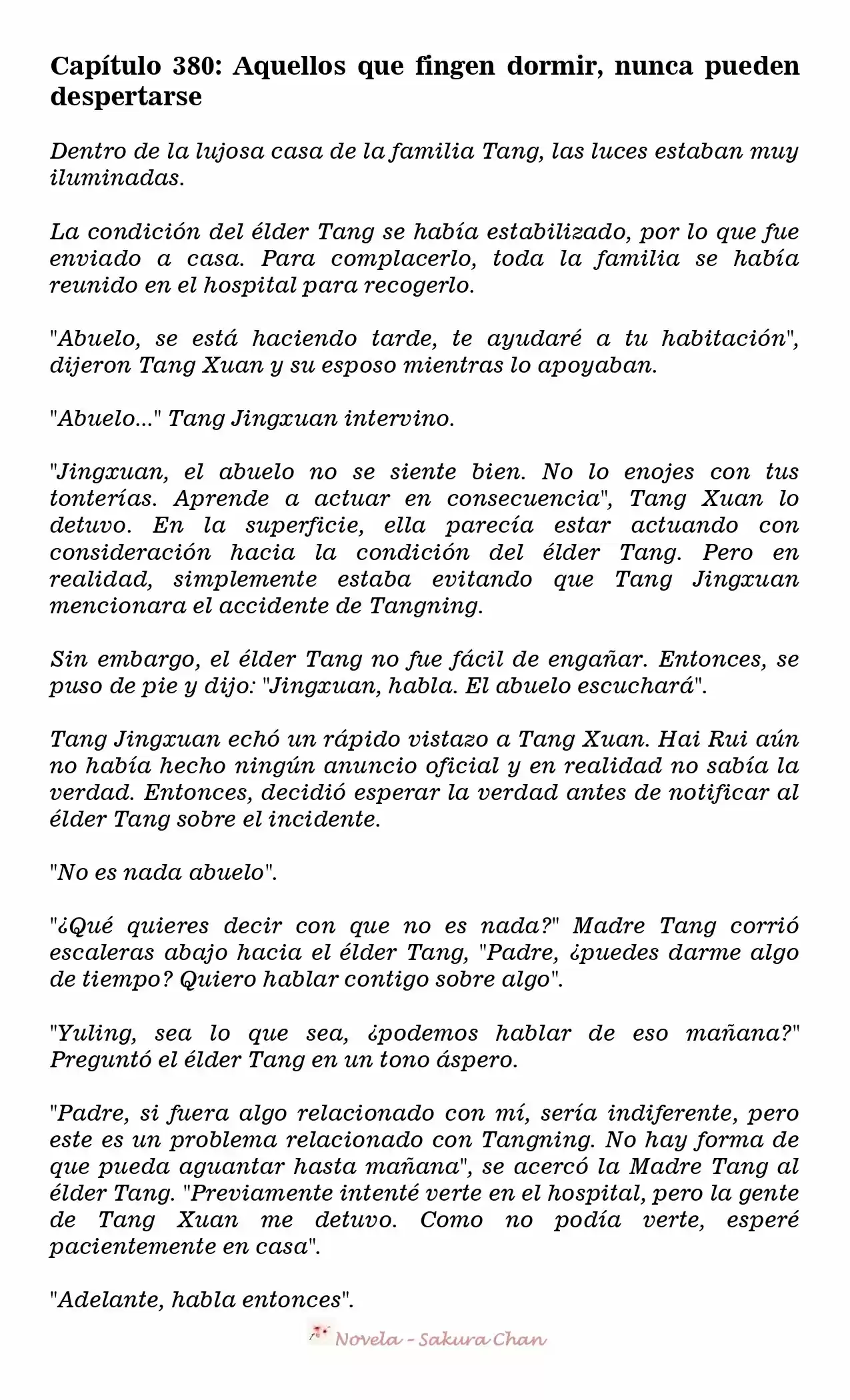 Capítulo 380: Aquellos que fingen dormir, nunca pueden despertarse

Dentro de la lujosa casa de la familia Tang, las luces estaban muy iluminadas.

La condición del élder Tang se había estabilizado, por lo que fue enviado a casa. Para complacerlo, toda la familia se había reunido en el hospital para recogerlo.

"Abuelo, se está haciendo tarde, te ayudaré a tu habitación", dijeron Tang Xuan y su esposo mientras lo apoyaban.

"Abuelo..." Tang Jingxuan intervino.

"Jingxuan, el abuelo no se siente bien. No lo enojes con tus tonterías. Aprende a actuar en consecuencia", Tang Xuan lo detuvo. En la superficie, ella parecía estar actuando con consideración hacia la condición del élder Tang. Pero en realidad, simplemente estaba evitando que Tang Jingxuan mencionara el accidente de Tangning.

Sin embargo, el élder Tang no fue fácil de engañar. Entonces, se puso de pie y dijo: "Jingxuan, habla. El abuelo escuchará".

Tang Jingxuan echó un rápido vistazo a Tang Xuan. Hai Rui aún no había hecho ningún anuncio oficial y en realidad no sabía la verdad. Entonces, decidió esperar la verdad antes de notificar al élder Tang sobre el incidente.

"No es nada abuelo".

"¿Qué quieres decir con que no es nada?" Madre Tang corrió escaleras abajo hacia el élder Tang, "Padre, ¿puedes darme algo de tiempo? Quiero hablar contigo sobre algo".

"Yuling, sea lo que sea, ¿podemos hablar de eso mañana?" Preguntó el élder Tang en un tono áspero.

"Padre, si fuera algo relacionado con mí, sería indiferente, pero este es un problema relacionado con Tangning. No hay forma de que pueda aguantar hasta mañana", se acercó la Madre Tang al élder Tang. "Previamente intenté verte en el hospital, pero la gente de Tang Xuan me detuvo. Como no podía verte, esperé pacientemente en casa".

"Adelante, habla entonces".

Novela - Sakura Chan